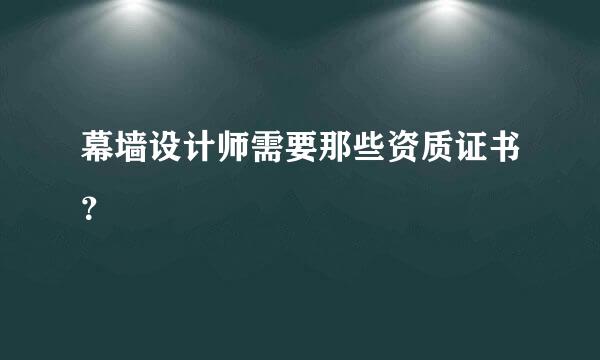 幕墙设计师需要那些资质证书？